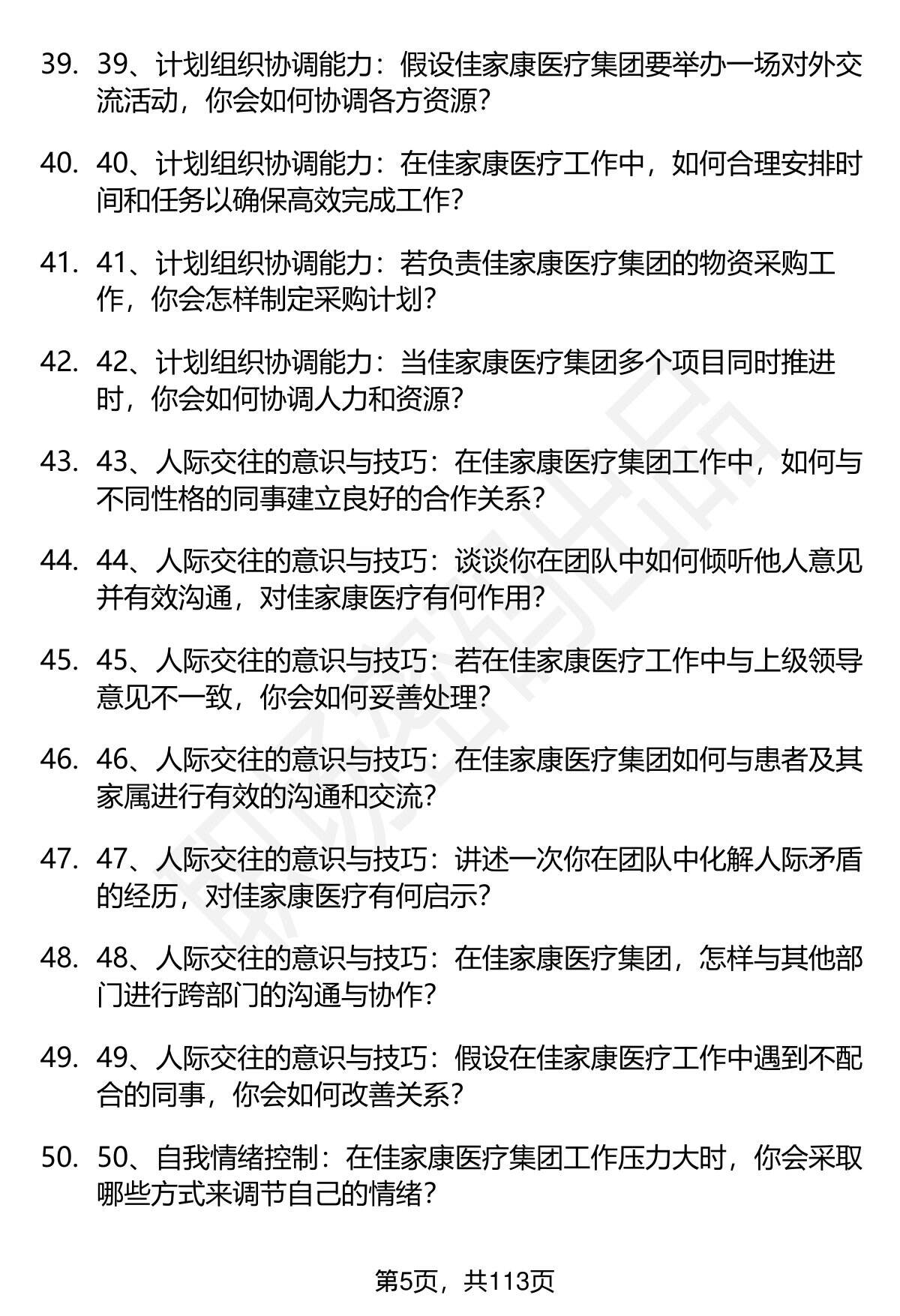 39. 39、计划组织协调能力：假设佳家康医疗集团要举办一场对外交流活动，你会如何协调各方资源？

40. 40、计划组织协调能力：在佳家康医疗工作中，如何合理安排时间和任务以确保高效完成工作？

41. 41、计划组织协调能力：若负责佳家康医疗集团的物资采购工作，你会怎样制定采购计划？

42. 42、计划组织协调能力：当佳家康医疗集团多个项目同时推进时，你会如何协调人力和资源？

43. 43、人际交往的意识与技巧：在佳家康医疗集团工作中，如何与不同性格的同事建立良好的合作关系？

44. 44、人际交往的意识与技巧：谈谈你在团队中如何倾听他人意见并有效沟通，对佳家康医疗有何作用？

45. 45、人际交往的意识与技巧：若在佳家康医疗工作中与上级领导意见不一致，你会如何妥善处理？

46. 46、人际交往的意识与技巧：在佳家康医疗集团如何与患者及其家属进行有效的沟通和交流？

47. 47、人际交往的意识与技巧：讲述一次你在团队中化解人际矛盾的经历，对佳家康医疗有何启示？

48. 48、人际交往的意识与技巧：在佳家康医疗集团，怎样与其他部门进行跨部门的沟通与协作？

49. 49、人际交往的意识与技巧：假设在佳家康医疗工作中遇到不配合的同事，你会如何改善关系？

50. 50、自我情绪控制：在佳家康医疗集团工作压力大时，你会采取哪些方式来调节自己的情绪？

第5页，共113页